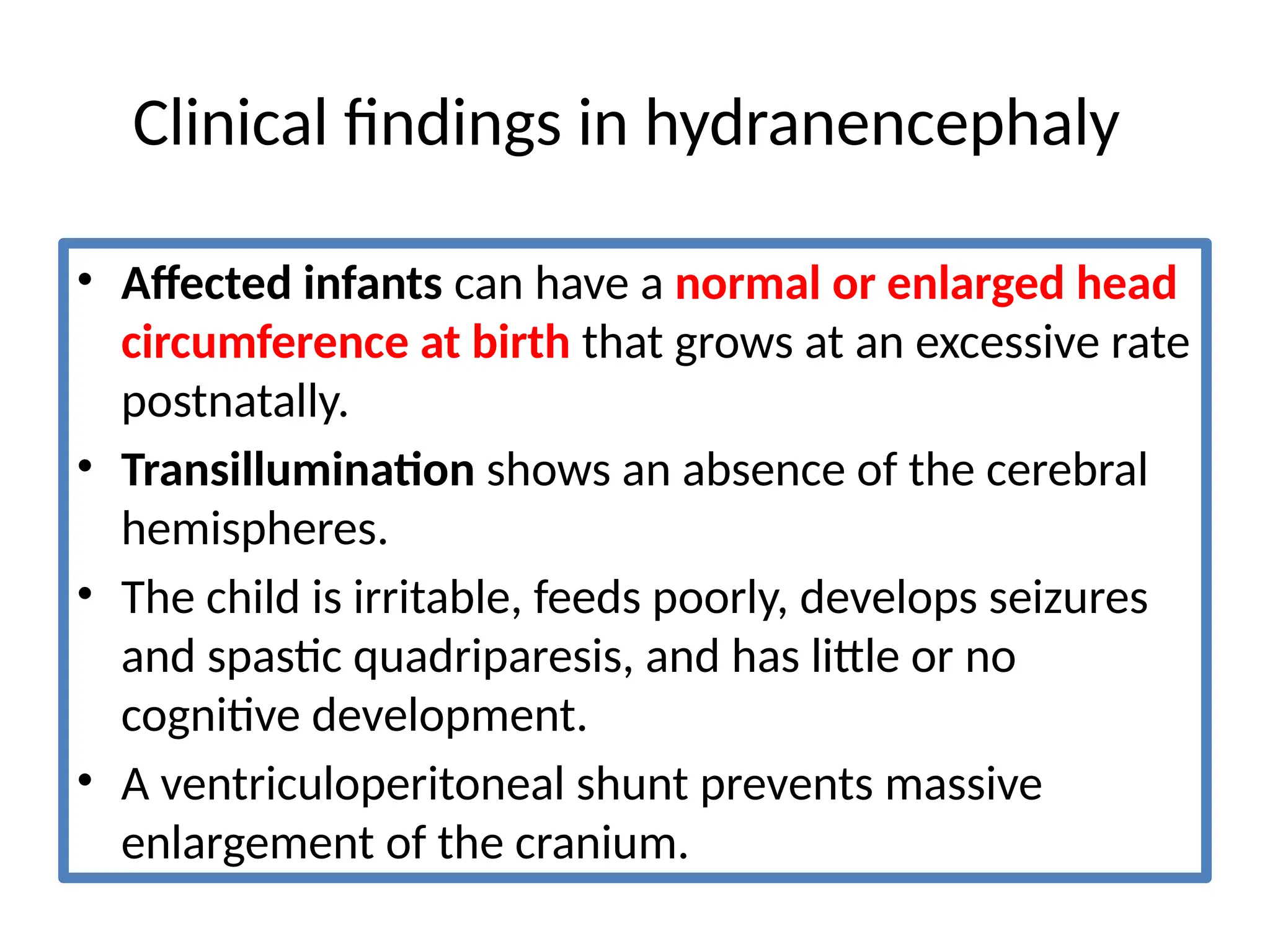 Clinical findings in hydranencephaly

• Affected infants can have a normal or enlarged head circumference at birth that grows at an excessive rate postnatally.
• Transillumination shows an absence of the cerebral hemispheres.
• The child is irritable, feeds poorly, develops seizures and spastic quadriparesis, and has little or no cognitive development.
• A ventriculoperitoneal shunt prevents massive enlargement of the cranium.